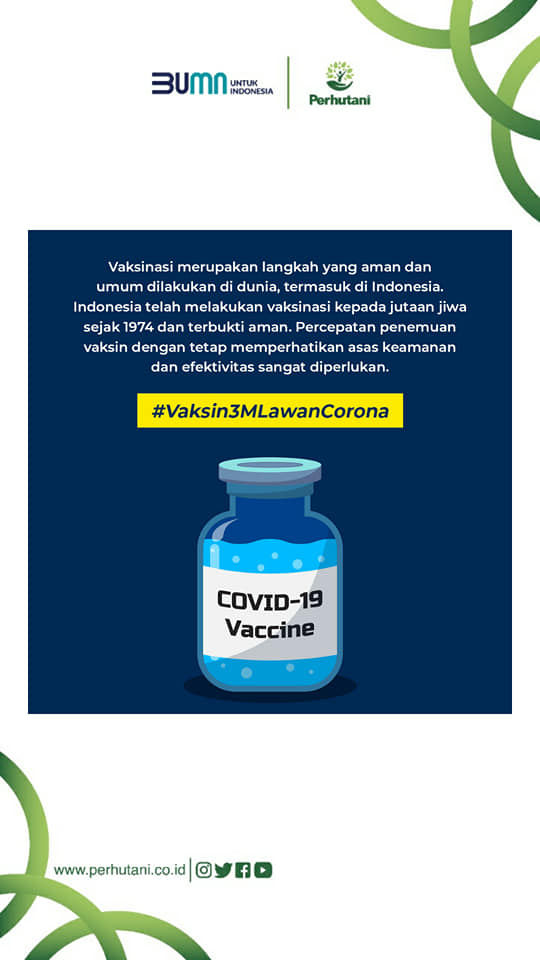 BUMN UNTUK INDONESIA

Perhutani

Vaksinasi merupakan langkah yang aman dan umum dilakukan di dunia, termasuk di Indonesia. Indonesia telah melakukan vaksinasi kepada jutaan jiwa sejak 1974 dan terbukti aman. Percepatan penemuan vaksin dengan tetap memperhatikan asas keamanan dan efektivitas sangat diperlukan.

#Vaksin3MLawanCorona

COVID-19
Vaccine

www.perhutani.co.id